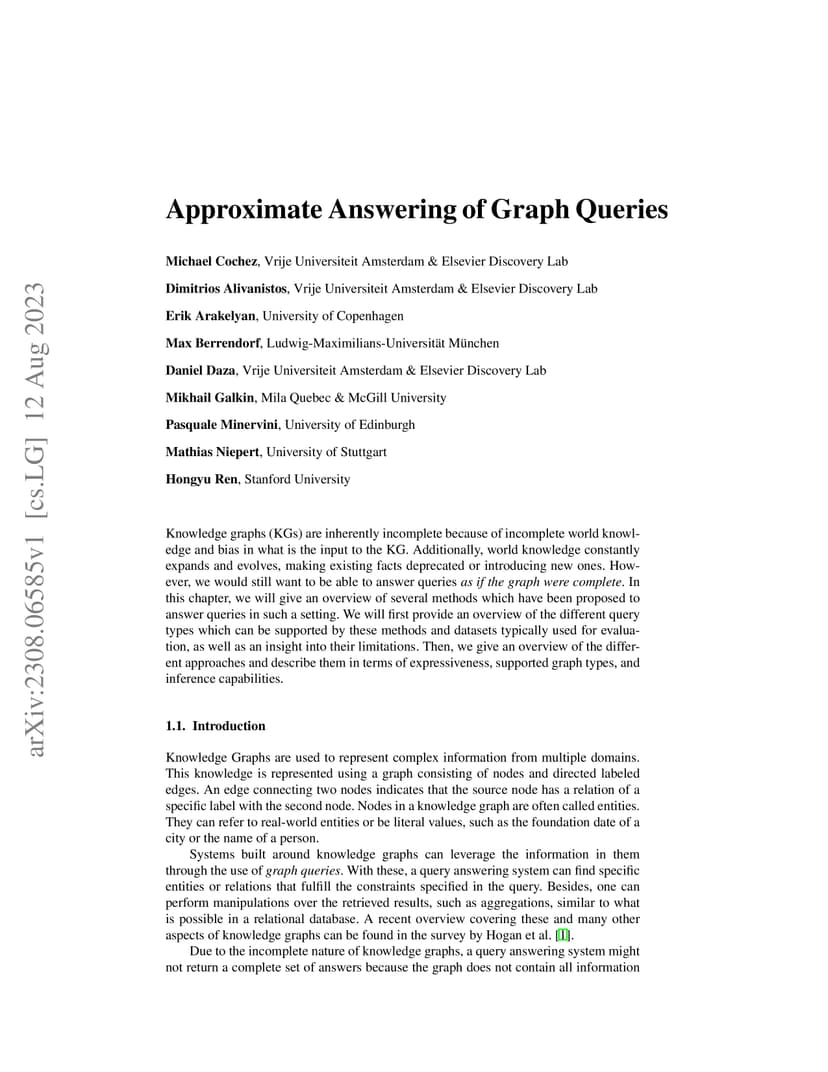 arXiv:2308.06585v1 [cs.LG] 12 Aug 2023

Approximate Answering of Graph Queries

Michael Cochez, Vrije Universiteit Amsterdam & Elsevier Discovery Lab

Dimitrios Alivanistos, Vrije Universiteit Amsterdam & Elsevier Discovery Lab

Erik Arakelyan, University of Copenhagen

Max Berrendorf, Ludwig-Maximilians-Universität München

Daniel Daza, Vrije Universiteit Amsterdam & Elsevier Discovery Lab

Mikhail Galkin, Mila Quebec & McGill University

Pasquale Minervini, University of Edinburgh

Mathias Niepert, University of Stuttgart

Hongyu Ren, Stanford University

Knowledge graphs (KGs) are inherently incomplete because of incomplete world knowledge and bias in what is the input to the KG. Additionally, world knowledge constantly expands and evolves, making existing facts deprecated or introducing new ones. However, we would still want to be able to answer queries as if the graph were complete. In this chapter, we will give an overview of several methods which have been proposed to answer queries in such a setting. We will first provide an overview of the different query types which can be supported by these methods and datasets typically used for evaluation, as well as an insight into their limitations. Then, we give an overview of the different approaches and describe them in terms of expressiveness, supported graph types, and inference capabilities.

1.1. Introduction

Knowledge Graphs are used to represent complex information from multiple domains. This knowledge is represented using a graph consisting of nodes and directed labeled edges. An edge connecting two nodes indicates that the source node has a relation of a specific label with the second node. Nodes in a knowledge graph are often called entities. They can refer to real-world entities or be literal values, such as the foundation date of a city or the name of a person.

Systems built around knowledge graphs can leverage the information in them through the use of graph queries. With these, a query answering system can find specific entities or relations that fulfill the constraints specified in the query. Besides, one can perform manipulations over the retrieved results, such as aggregations, similar to what is possible in a relational database. A recent overview covering these and many other aspects of knowledge graphs can be found in the survey by Hogan et al. [1].

Due to the incomplete nature of knowledge graphs, a query answering system might not return a complete set of answers because the graph does not contain all information